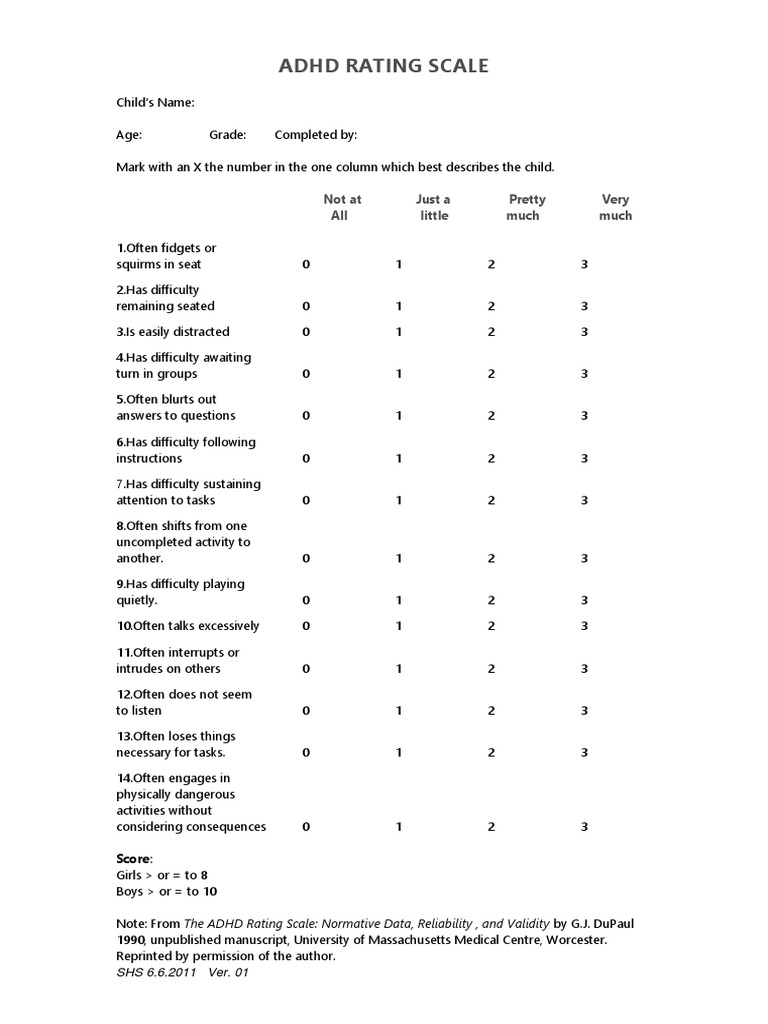 ADHD RATING SCALE

Child's Name:

Age: Grade: Completed by:

Mark with an X the number in the one column which best describes the child.

| | Not at All | Just a little | Pretty much | Very much |
|---|---|---|---|---|
| 1.Often fidgets or squirms in seat | 0 | 1 | 2 | 3 |
| 2.Has difficulty remaining seated | 0 | 1 | 2 | 3 |
| 3.Is easily distracted | 0 | 1 | 2 | 3 |
| 4.Has difficulty awaiting turn in groups | 0 | 1 | 2 | 3 |
| 5.Often blurts out answers to questions | 0 | 1 | 2 | 3 |
| 6.Has difficulty following instructions | 0 | 1 | 2 | 3 |
| 7.Has difficulty sustaining attention to tasks | 0 | 1 | 2 | 3 |
| 8.Often shifts from one uncompleted activity to another. | 0 | 1 | 2 | 3 |
| 9.Has difficulty playing quietly. | 0 | 1 | 2 | 3 |
| 10.Often talks excessively | 0 | 1 | 2 | 3 |
| 11.Often interrupts or intrudes on others | 0 | 1 | 2 | 3 |
| 12.Often does not seem to listen | 0 | 1 | 2 | 3 |
| 13.Often loses things necessary for tasks. | 0 | 1 | 2 | 3 |
| 14.Often engages in physically dangerous activities without considering consequences | 0 | 1 | 2 | 3 |

Score:
Girls > or = to 8
Boys > or = to 10

Note: From The ADHD Rating Scale: Normative Data, Reliability , and Validity by G.J. DuPaul 1990, unpublished manuscript, University of Massachusetts Medical Centre, Worcester. Reprinted by permission of the author.
SHS 6.6.2011 Ver. 01